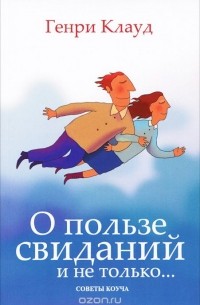 Генри Клауд

О пользе свиданий и не только...

СОВЕТЫ КОУЧА

ozon.ru